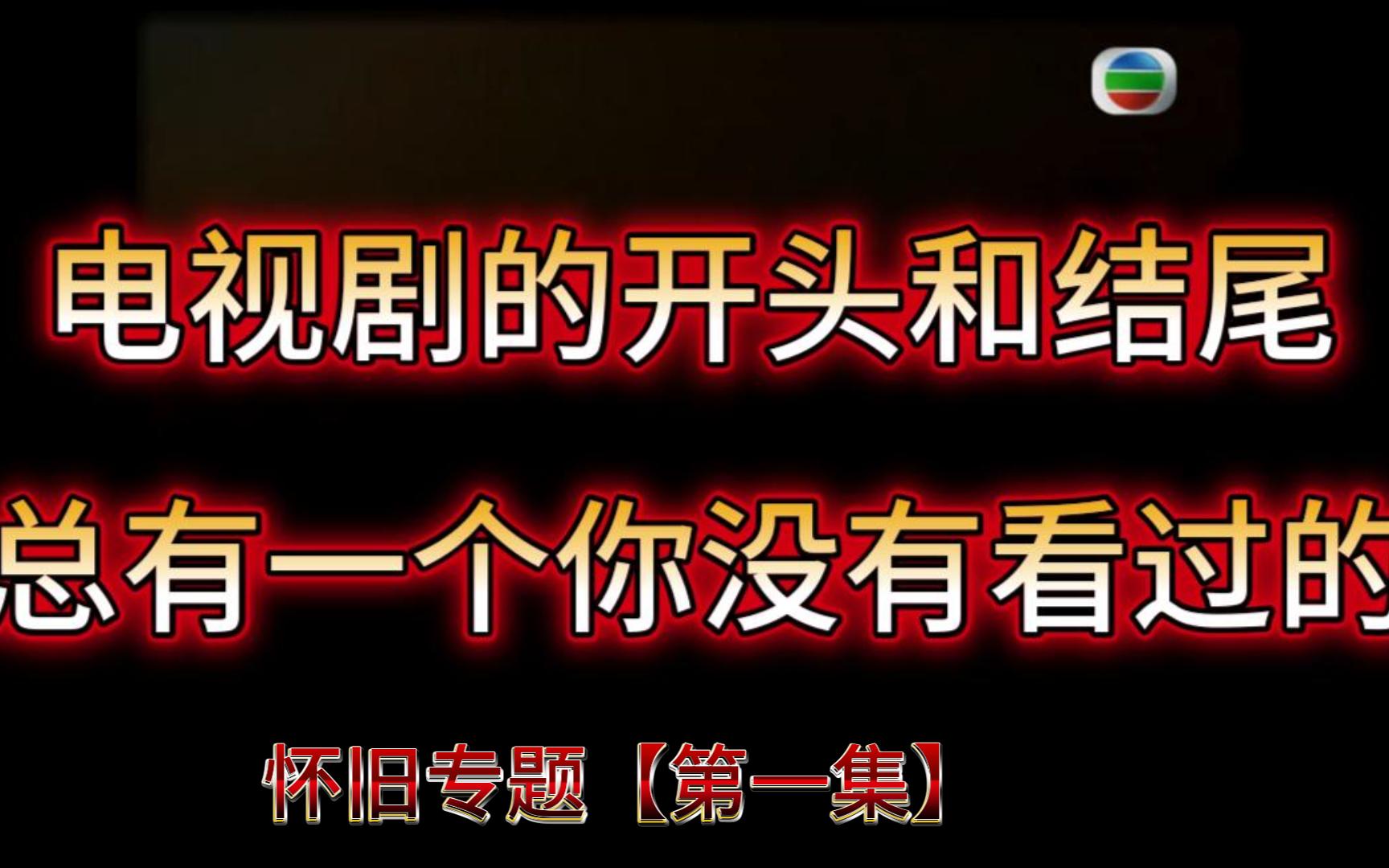 电视剧的开头和结尾

总有一个你没有看过的

怀旧专题【第一集】